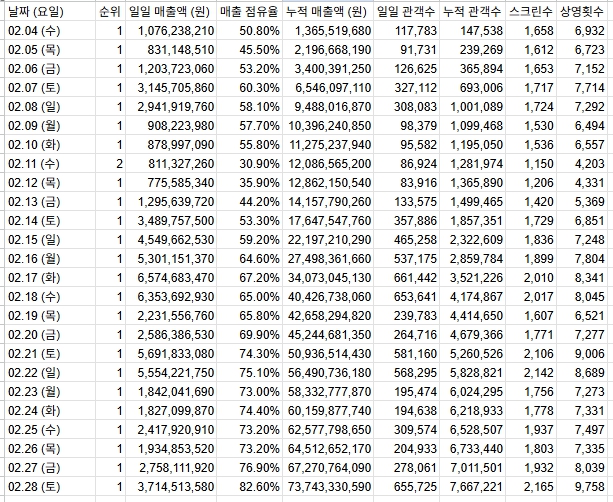 | 날짜 (요일) | 순위 | 일일 매출액 (원) | 매출 점유율 | 누적 매출액 (원) | 일일 관객수 | 누적 관객수 | 스크린수 | 상영횟수 |
|---|---|---|---|---|---|---|---|---|
| 02.04 (수) | 1 | 1,076,238,210 | 50.80% | 1,365,519,680 | 117,783 | 147,538 | 1,658 | 6,932 |
| 02.05 (목) | 1 | 831,148,510 | 45.50% | 2,196,668,190 | 91,731 | 239,269 | 1,612 | 6,723 |
| 02.06 (금) | 1 | 1,203,723,060 | 53.20% | 3,400,391,250 | 126,625 | 365,894 | 1,653 | 7,152 |
| 02.07 (토) | 1 | 3,145,705,860 | 60.30% | 6,546,097,110 | 327,112 | 693,006 | 1,717 | 7,714 |
| 02.08 (일) | 1 | 2,941,919,760 | 58.10% | 9,488,016,870 | 308,083 | 1,001,089 | 1,724 | 7,292 |
| 02.09 (월) | 1 | 908,223,980 | 57.70% | 10,396,240,850 | 98,379 | 1,099,468 | 1,530 | 6,494 |
| 02.10 (화) | 1 | 878,997,090 | 55.80% | 11,275,237,940 | 95,582 | 1,195,050 | 1,536 | 6,557 |
| 02.11 (수) | 2 | 811,327,260 | 30.90% | 12,086,565,200 | 86,924 | 1,281,974 | 1,150 | 4,203 |
| 02.12 (목) | 1 | 775,585,340 | 35.90% | 12,862,150,540 | 83,916 | 1,365,890 | 1,206 | 4,331 |
| 02.13 (금) | 1 | 1,295,639,720 | 44.20% | 14,157,790,260 | 133,575 | 1,499,465 | 1,420 | 5,369 |
| 02.14 (토) | 1 | 3,489,757,500 | 53.30% | 17,647,547,760 | 357,886 | 1,857,351 | 1,729 | 6,851 |
| 02.15 (일) | 1 | 4,549,662,530 | 59.20% | 22,197,210,290 | 465,258 | 2,322,609 | 1,836 | 7,248 |
| 02.16 (월) | 1 | 5,301,151,370 | 64.60% | 27,498,361,660 | 537,175 | 2,859,784 | 1,899 | 7,804 |
| 02.17 (화) | 1 | 6,574,683,470 | 67.20% | 34,073,045,130 | 661,442 | 3,521,226 | 2,010 | 8,341 |
| 02.18 (수) | 1 | 6,353,692,930 | 65.00% | 40,426,738,060 | 653,641 | 4,174,867 | 2,017 | 8,045 |
| 02.19 (목) | 1 | 2,231,556,760 | 65.80% | 42,658,294,820 | 239,783 | 4,414,650 | 1,607 | 6,521 |
| 02.20 (금) | 1 | 2,586,386,530 | 69.90% | 45,244,681,350 | 264,716 | 4,679,366 | 1,771 | 7,277 |
| 02.21 (토) | 1 | 5,691,833,080 | 74.30% | 50,936,514,430 | 581,160 | 5,260,526 | 2,106 | 9,006 |
| 02.22 (일) | 1 | 5,554,221,750 | 75.10% | 56,490,736,180 | 568,295 | 5,828,821 | 2,142 | 8,689 |
| 02.23 (월) | 1 | 1,842,041,690 | 73.00% | 58,332,777,870 | 195,474 | 6,024,295 | 1,756 | 7,273 |
| 02.24 (화) | 1 | 1,827,099,870 | 74.40% | 60,159,877,740 | 194,638 | 6,218,933 | 1,778 | 7,331 |
| 02.25 (수) | 1 | 2,417,920,910 | 73.20% | 62,577,798,650 | 309,574 | 6,528,507 | 1,937 | 7,497 |
| 02.26 (목) | 1 | 1,934,853,520 | 73.20% | 64,512,652,170 | 204,933 | 6,733,440 | 1,803 | 7,335 |
| 02.27 (금) | 1 | 2,758,111,920 | 76.90% | 67,270,764,090 | 278,061 | 7,011,501 | 1,932 | 8,039 |
| 02.28 (토) | 1 | 3,714,513,580 | 82.60% | 73,743,330,590 | 655,725 | 7,667,221 | 2,165 | 9,758 |